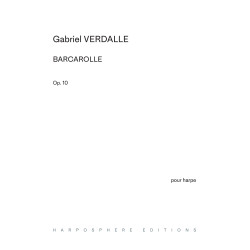 Gabriel VERDALLE

BARCAROLLE

Op. 10

pour harpe

HARPOSPHERE EDITIONS